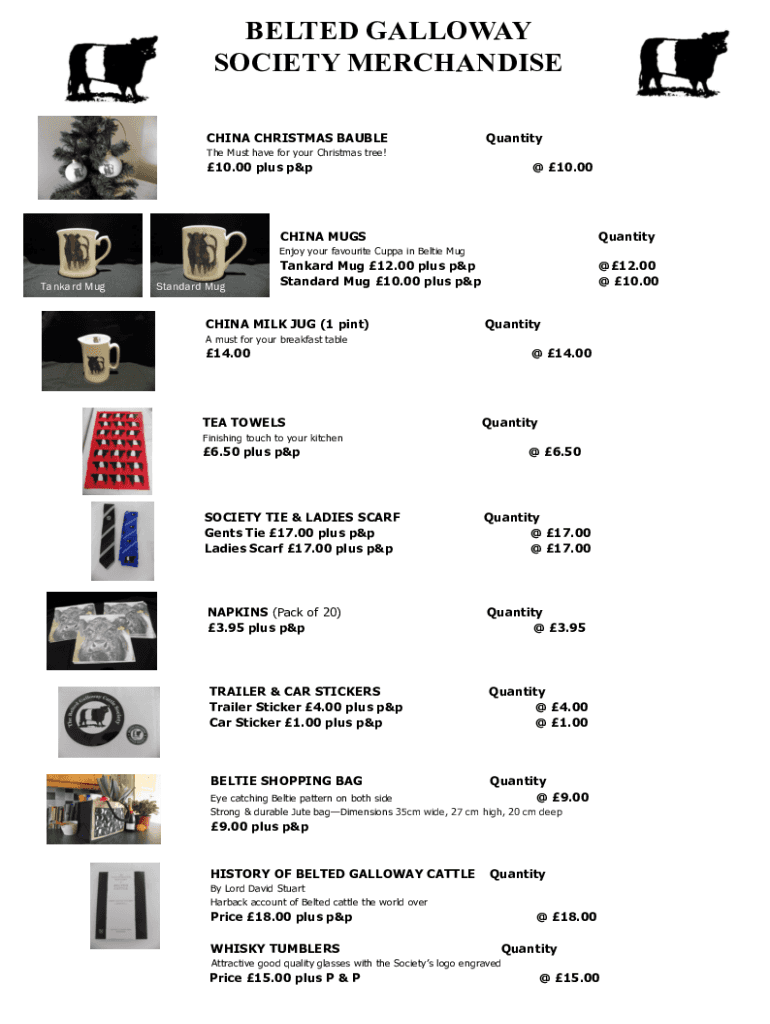 BELTED GALLOWAY SOCIETY MERCHANDISE

CHINA CHRISTMAS BAUBLE Quantity
The Must have for your Christmas tree!
£10.00 plus p&p @ £10.00

Tankard Mug Standard Mug

CHINA MUGS Quantity
Enjoy your favourite Cuppa in Beltie Mug
Tankard Mug £12.00 plus p&p @£12.00
Standard Mug £10.00 plus p&p @ £10.00

CHINA MILK JUG (1 pint) Quantity
A must for your breakfast table
£14.00 @ £14.00

TEA TOWELS Quantity
Finishing touch to your kitchen
£6.50 plus p&p @ £6.50

SOCIETY TIE & LADIES SCARF Quantity
Gents Tie £17.00 plus p&p @ £17.00
Ladies Scarf £17.00 plus p&p @ £17.00

NAPKINS (Pack of 20) Quantity
£3.95 plus p&p @ £3.95

TRAILER & CAR STICKERS Quantity
Trailer Sticker £4.00 plus p&p @ £4.00
Car Sticker £1.00 plus p&p @ £1.00

BELTIE SHOPPING BAG Quantity
Eye catching Beltie pattern on both side @ £9.00
Strong & durable Jute bag—Dimensions 35cm wide, 27 cm high, 20 cm deep
£9.00 plus p&p

HISTORY OF BELTED GALLOWAY CATTLE Quantity
By Lord David Stuart
Harback account of Belted cattle the world over
Price £18.00 plus p&p @ £18.00

WHISKY TUMBLERS Quantity
Attractive good quality glasses with the Society's logo engraved
Price £15.00 plus P & P @ £15.00